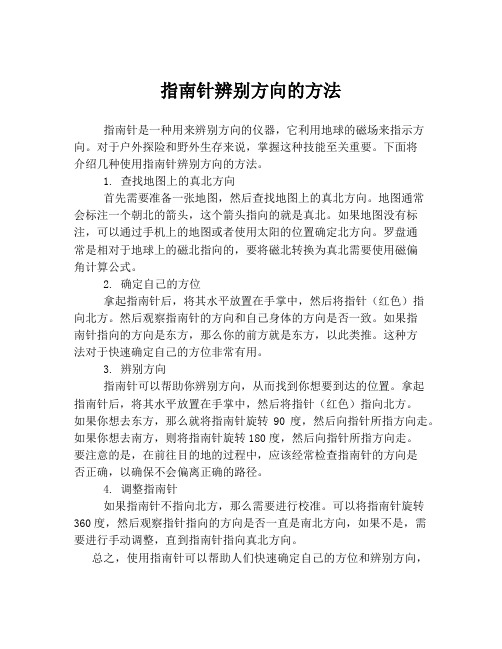 指南针辨别方向的方法

指南针是一种用来辨别方向的仪器，它利用地球的磁场来指示方向。对于户外探险和野外生存来说，掌握这种技能至关重要。下面将介绍几种使用指南针辨别方向的方法。

1. 查找地图上的真北方向

首先需要准备一张地图，然后查找地图上的真北方向。地图通常会标注一个朝北的箭头，这个箭头指向的就是真北。如果地图没有标注，可以通过手机上的地图或者使用太阳的位置确定北方向。罗盘通常是相对于地球上的磁北指向的，要将磁北转换为真北需要使用磁偏角计算公式。

2. 确定自己的方位

拿起指南针后，将其水平放置在手掌中，然后将指针（红色）指向北方。然后观察指南针的方向和自己身体的方向是否一致。如果指南针指向的方向是东方，那么你的前方就是东方，以此类推。这种方法对于快速确定自己的方位非常有用。

3. 辨别方向

指南针可以帮助你辨别方向，从而找到你想要到达的位置。拿起指南针后，将其水平放置在手掌中，然后将指针（红色）指向北方。如果你想去东方，那么就将指南针旋转 90 度，然后向指针所指方向走。如果你想去南方，则将指南针旋转 180 度，然后向指针所指方向走。要注意的是，在前往目的地的过程中，应该经常检查指南针的方向是否正确，以确保不会偏离正确的路径。

4. 调整指南针

如果指南针不指向北方，那么需要进行校准。可以将指南针旋转 360 度，然后观察指针指向的方向是否一直是南北方向，如果不是，需要进行手动调整，直到指南针指向真北方向。

总之，使用指南针可以帮助人们快速确定自己的方位和辨别方向，